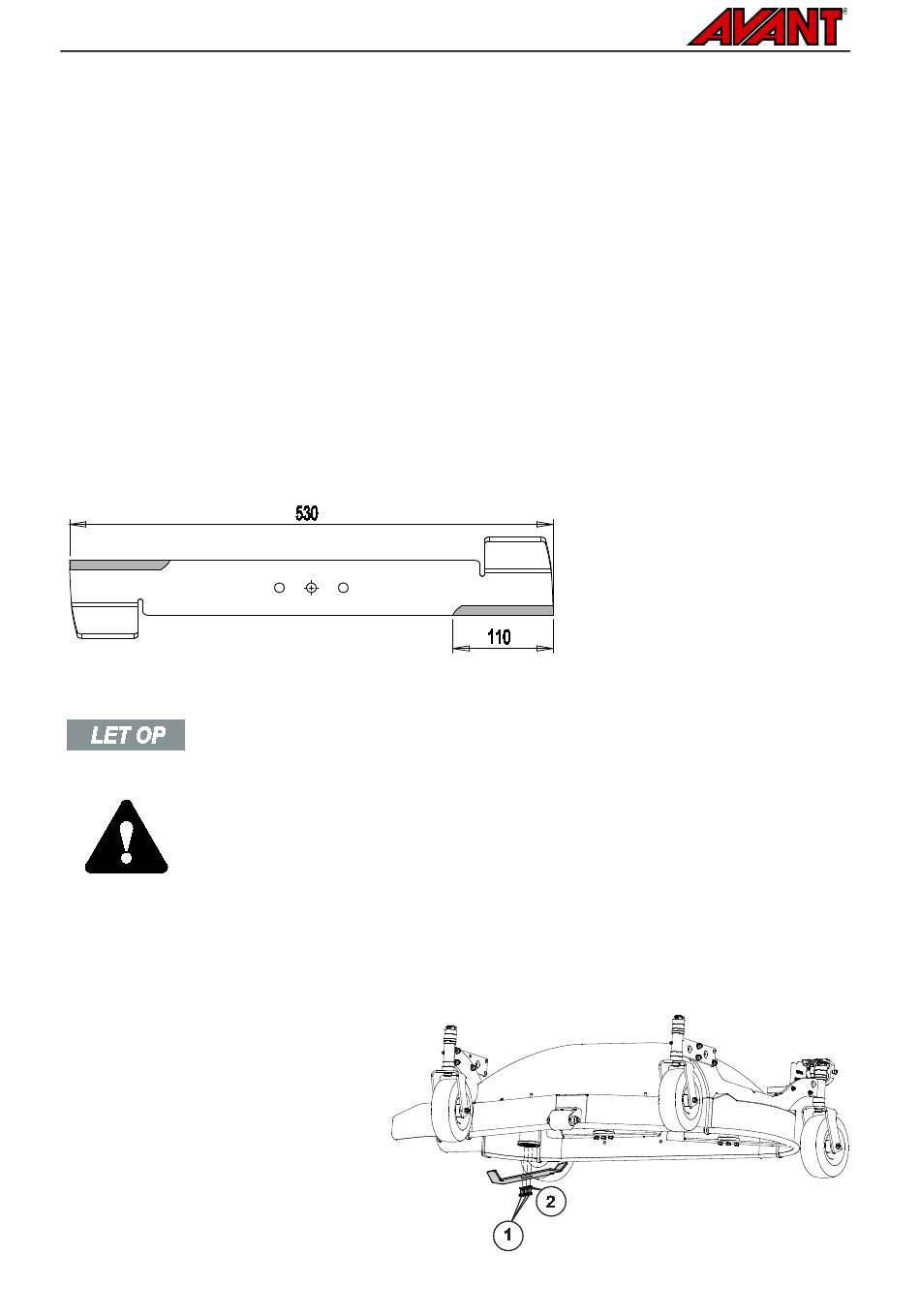 AVANT®

530

110

LET OP

2

1